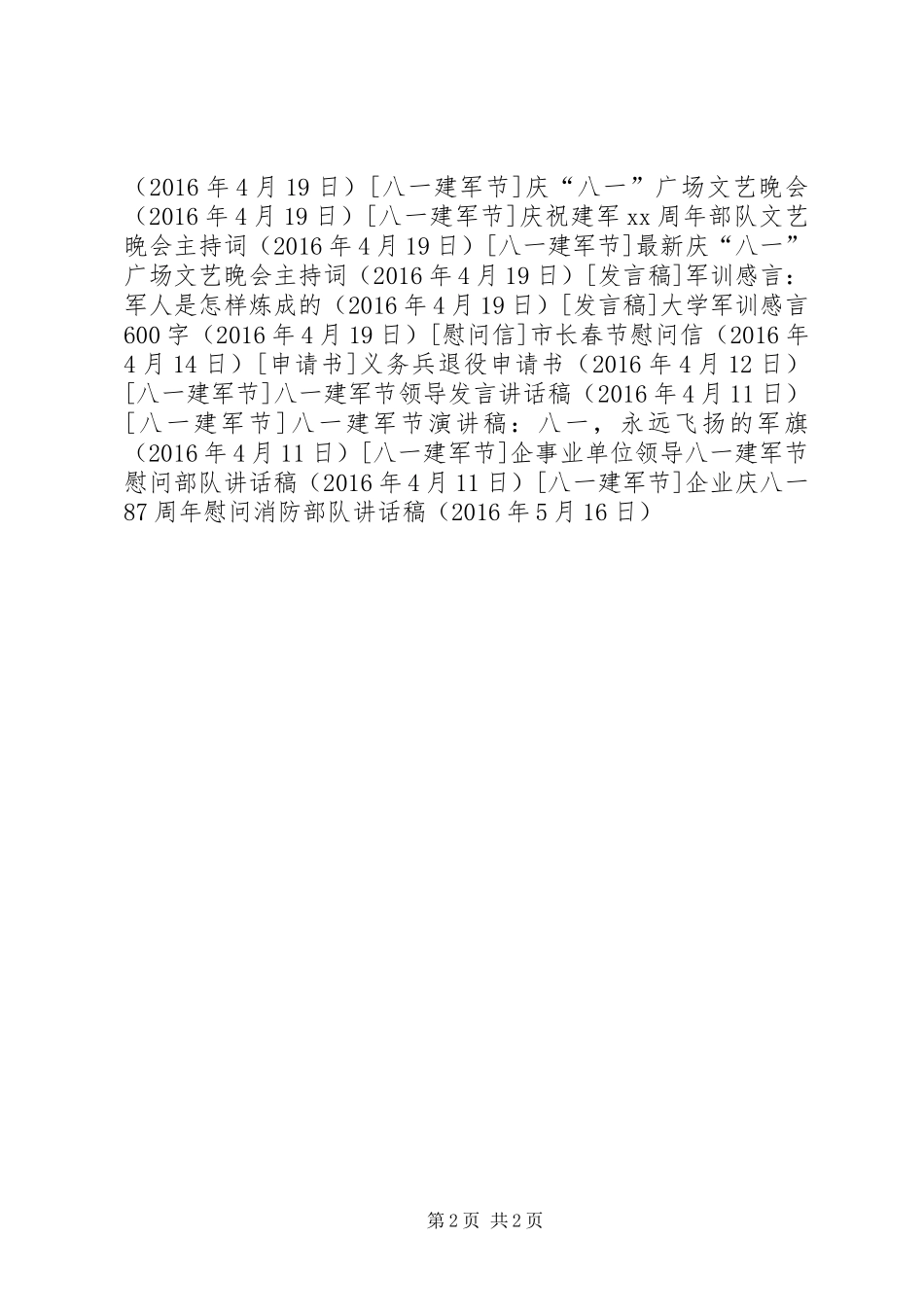 （2016年4月19日）[八一建军节]庆“八一”广场文艺晚会（2016年4月19日）[八一建军节]庆祝建军xx周年部队文艺晚会主持词（2016年4月19日）[八一建军节]最新庆“八一”广场文艺晚会主持词（2016年4月19日）[发言稿]军训感言：军人是怎样炼成的（2016年4月19日）[发言稿]大学军训感言600字（2016年4月19日）[慰问信]市长春节慰问信（2016年4月14日）[申请书]义务兵退役申请书（2016年4月12日）[八一建军节]八一建军节领导发言讲话稿（2016年4月11日）[八一建军节]八一建军节演讲稿：八一，永远飞扬的军旗（2016年4月11日）[八一建军节]企事业单位领导八一建军节慰问部队讲话稿（2016年4月11日）[八一建军节]企业庆八一87周年慰问消防部队讲话稿（2016年5月16日）

第2页 共2页